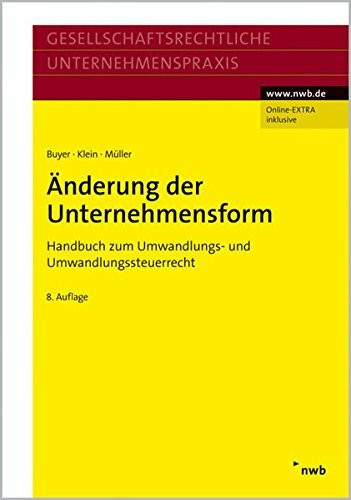 GESELLSCHAFTSRECHTLICHE
UNTERNEHMENSPRAXIS

www.nwb.de

Online-EXTRA inklusive

Buyer · Klein · Müller

Änderung der Unternehmensform

Handbuch zum Umwandlungs- und Umwandlungssteuerrecht

8. Auflage

nwb